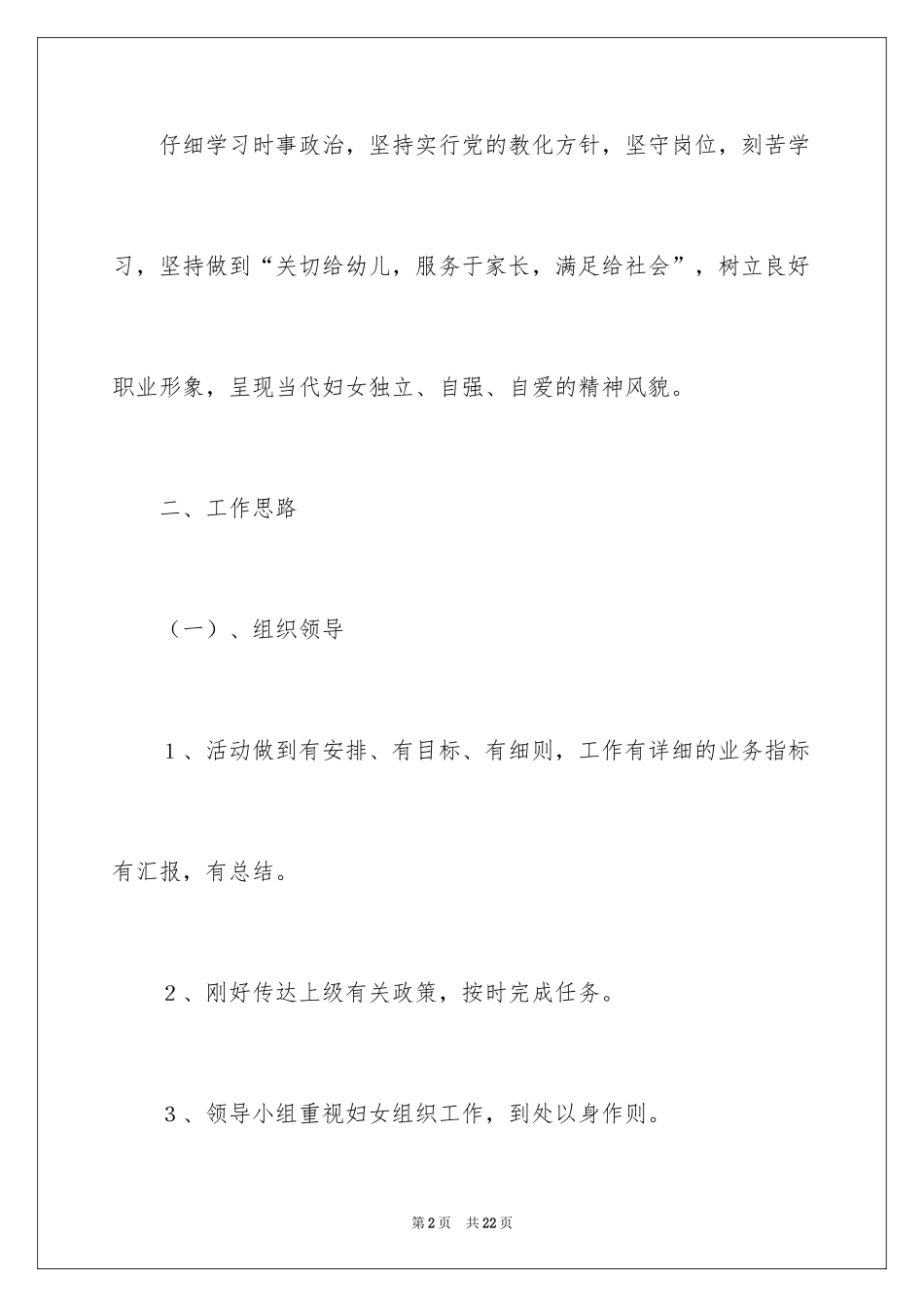 仔细学习时事政治，坚持实行党的教化方针，坚守岗位，刻苦学习，坚持做到“关切给幼儿，服务于家长，满足给社会”，树立良好职业形象，呈现当代妇女独立、自强、自爱的精神风貌。

二、工作思路

（一）、组织领导

1、活动做到有安排、有目标、有细则，工作有详细的业务指标有汇报，有总结。

2、刚好传达上级有关政策，按时完成任务。

3、领导小组重视妇女组织工作，到处以身作则。

第2页　共22页